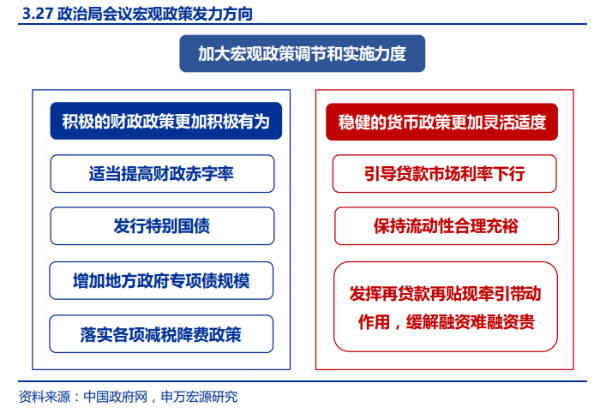 3.27 政治局会议宏观政策发力方向

加大宏观政策调节和实施力度

积极的财政政策更加积极有为

适当提高财政赤字率

发行特别国债

增加地方政府专项债规模

落实各项减税降费政策

稳健的货币政策更加灵活适度

引导贷款市场利率下行

保持流动性合理充裕

发挥再贷款再贴现牵引带动作用，缓解融资难融资贵

资料来源：中国政府网，申万宏源研究